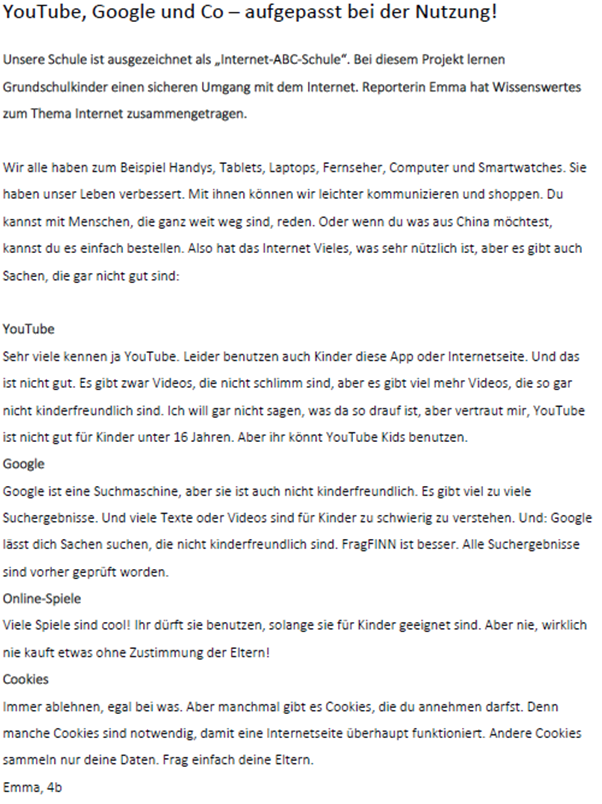 YouTube, Google und Co – aufgepasst bei der Nutzung!

Unsere Schule ist ausgezeichnet als „Internet-ABC-Schule“. Bei diesem Projekt lernen Grundschulkinder einen sicheren Umgang mit dem Internet. Reporterin Emma hat Wissenswertes zum Thema Internet zusammengetragen.

Wir alle haben zum Beispiel Handys, Tablets, Laptops, Fernseher, Computer und Smartwatches. Sie haben unser Leben verbessert. Mit ihnen können wir leichter kommunizieren und shoppen. Du kannst mit Menschen, die ganz weit weg sind, reden. Oder wenn du was aus China möchtest, kannst du es einfach bestellen. Also hat das Internet Vieles, was sehr nützlich ist, aber es gibt auch Sachen, die gar nicht gut sind:

YouTube
Sehr viele kennen ja YouTube. Leider benutzen auch Kinder diese App oder Internetseite. Und das ist nicht gut. Es gibt zwar Videos, die nicht schlimm sind, aber es gibt viel mehr Videos, die so gar nicht kinderfreundlich sind. Ich will gar nicht sagen, was da so drauf ist, aber vertraut mir, YouTube ist nicht gut für Kinder unter 16 Jahren. Aber ihr könnt YouTube Kids benutzen.
Google
Google ist eine Suchmaschine, aber sie ist auch nicht kinderfreundlich. Es gibt viel zu viele Suchergebnisse. Und viele Texte oder Videos sind für Kinder zu schwierig zu verstehen. Und: Google lässt dich Sachen suchen, die nicht kinderfreundlich sind. FragFINN ist besser. Alle Suchergebnisse sind vorher geprüft worden.
Online-Spiele
Viele Spiele sind cool! Ihr dürft sie benutzen, solange sie für Kinder geeignet sind. Aber nie, wirklich nie kauft etwas ohne Zustimmung der Eltern!
Cookies
Immer ablehnen, egal bei was. Aber manchmal gibt es Cookies, die du annehmen darfst. Denn manche Cookies sind notwendig, damit eine Internetseite überhaupt funktioniert. Andere Cookies sammeln nur deine Daten. Frag einfach deine Eltern.
Emma, 4b